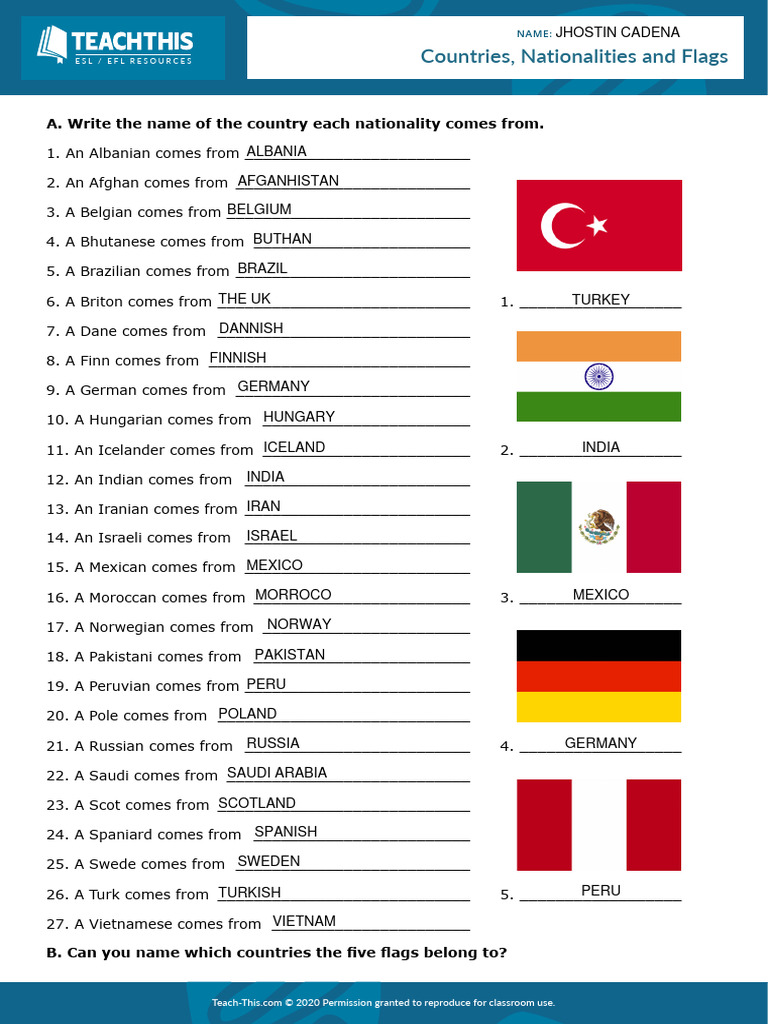 TEACHTHIS
ESL / EFL RESOURCES

NAME: JHOSTIN CADENA
Countries, Nationalities and Flags

A. Write the name of the country each nationality comes from.

1. An Albanian comes from ALBANIA
2. An Afghan comes from AFGANHISTAN
3. A Belgian comes from BELGIUM
4. A Bhutanese comes from BUTHAN
5. A Brazilian comes from BRAZIL
6. A Briton comes from THE UK
7. A Dane comes from DANNISH
8. A Finn comes from FINNISH
9. A German comes from GERMANY
10. A Hungarian comes from HUNGARY
11. An Icelander comes from ICELAND
12. An Indian comes from INDIA
13. An Iranian comes from IRAN
14. An Israeli comes from ISRAEL
15. A Mexican comes from MEXICO
16. A Moroccan comes from MORROCO
17. A Norwegian comes from NORWAY
18. A Pakistani comes from PAKISTAN
19. A Peruvian comes from PERU
20. A Pole comes from POLAND
21. A Russian comes from RUSSIA
22. A Saudi comes from SAUDI ARABIA
23. A Scot comes from SCOTLAND
24. A Spaniard comes from SPANISH
25. A Swede comes from SWEDEN
26. A Turk comes from TURKISH
27. A Vietnamese comes from VIETNAM

1. TURKEY
2. INDIA
3. MEXICO
4. GERMANY
5. PERU

B. Can you name which countries the five flags belong to?

Teach-This.com © 2020 Permission granted to reproduce for classroom use.